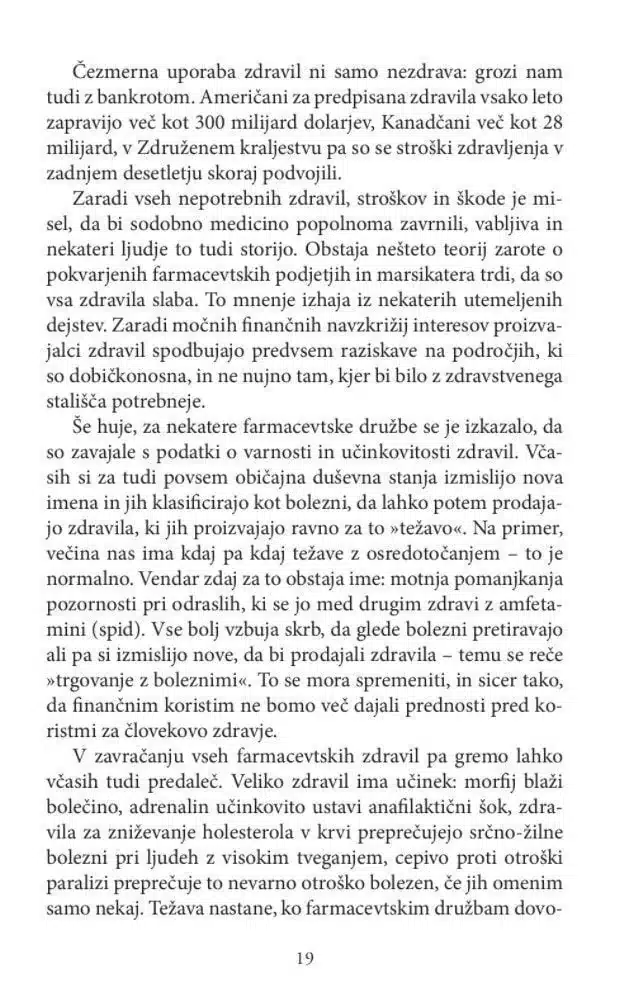 Čezmerna uporaba zdravil ni samo nezdrava: grozi nam tudi z bankrotom. Američani za predpisana zdravila vsako leto zapravijo več kot 300 milijard dolarjev, Kanadčani več kot 28 milijard, v Združenem kraljestvu pa so se stroški zdravljenja v zadnjem desetletju skoraj podvojili.

Zaradi vseh nepotrebnih zdravil, stroškov in škode je misel, da bi sodobno medicino popolnoma zavrnili, vabljiva in nekateri ljudje to tudi storijo. Obstaja nešteto teorij zarote o pokvarjenih farmacevtskih podjetjih in marsikatera trdi, da so vsa zdravila slaba. To mnenje izhaja iz nekaterih utemeljenih dejstev. Zaradi močnih finančnih navzkrižij interesov proizvajalci zdravil spodbujajo predvsem raziskave na področjih, ki so dobičkonosna, in ne nujno tam, kjer bi bilo z zdravstvenega stališča potrebneje.

Še huje, za nekatere farmacevtske družbe se je izkazalo, da so zavajale s podatki o varnosti in učinkovitosti zdravil. Včasih si za tudi povsem običajna duševna stanja izmislijo nova imena in jih klasificirajo kot bolezni, da lahko potem prodajajo zdravila, ki jih proizvajajo ravno za to »težavo«. Na primer, večina nas ima kdaj pa kdaj težave z osredotočanjem – to je normalno. Vendar zdaj za to obstaja ime: motnja pomanjkanja pozornosti pri odraslih, ki se jo med drugim zdravi z amfetamini (spid). Vse bolj vzbuja skrb, da glede bolezni pretiravajo ali pa si izmislijo nove, da bi prodajali zdravila – temu se reče »trgovanje z boleznimi«. To se mora spremeniti, in sicer tako, da finančnim koristim ne bomo več dajali prednosti pred koristmi za človekovo zdravje.

V zavračanju vseh farmacevtskih zdravil pa gremo lahko včasih tudi predaleč. Veliko zdravil ima učinek: morfij blaži bolečino, adrenalin učinkovito ustavi anafilaktični šok, zdravila za zniževanje holesterola v krvi preprečujejo srčno-žilne bolezni pri ljudeh z visokim tveganjem, cepivo proti otroški paralizi preprečuje to nevarno otroško bolezen, če jih omenim samo nekaj. Težava nastane, ko farmacevtskim družbam dovo-

19